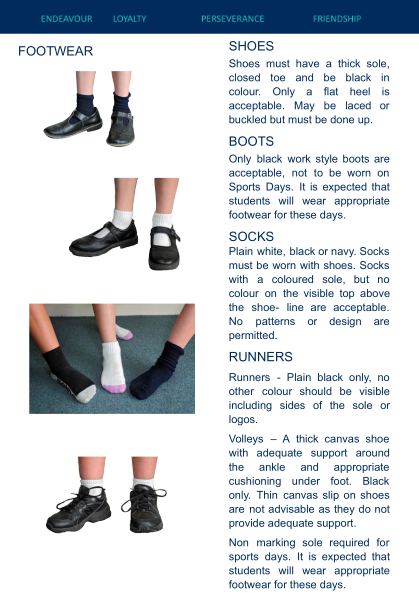 ENDEAVOUR LOYALTY PERSEVERANCE FRIENDSHIP

FOOTWEAR

SHOES

Shoes must have a thick sole, closed toe and be black in colour. Only a flat heel is acceptable. May be laced or buckled but must be done up.

BOOTS

Only black work style boots are acceptable, not to be worn on Sports Days. It is expected that students will wear appropriate footwear for these days.

SOCKS

Plain white, black or navy. Socks must be worn with shoes. Socks with a coloured sole, but no colour on the visible top above the shoe- line are acceptable. No patterns or design are permitted.

RUNNERS

Runners - Plain black only, no other colour should be visible including sides of the sole or logos.

Volleys – A thick canvas shoe with adequate support around the ankle and appropriate cushioning under foot. Black only. Thin canvas slip on shoes are not advisable as they do not provide adequate support.

Non marking sole required for sports days. It is expected that students will wear appropriate footwear for these days.